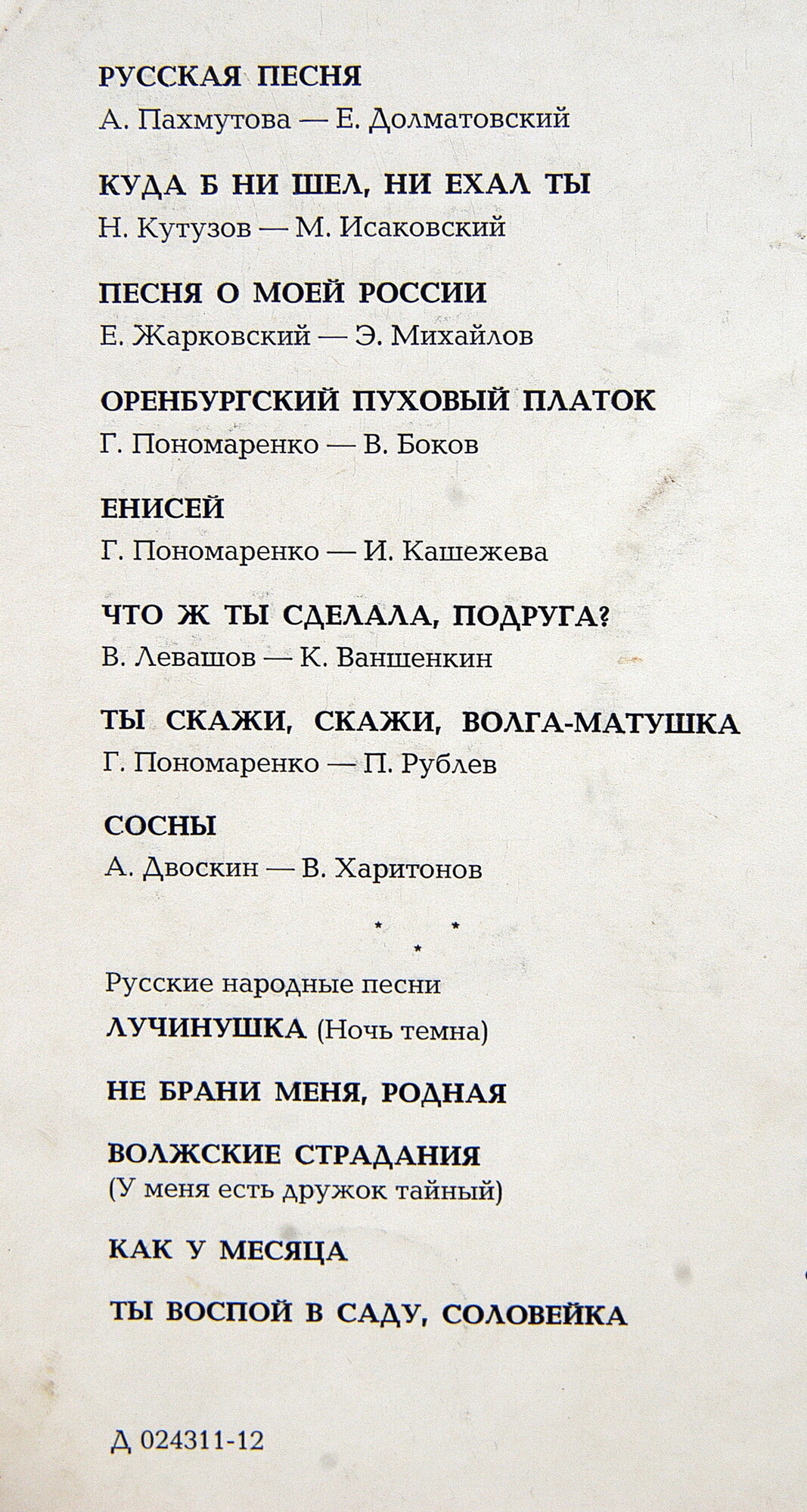 РУССКАЯ ПЕСНЯ
А. Пахмутова — Е. Долматовский

КУДА Б НИ ШЕЛ, НИ ЕХАЛ ТЫ
Н. Кутузов — М. Исаковский

ПЕСНЯ О МОЕЙ РОССИИ
Е. Жарковский — Э. Михайлов

ОРЕНБУРГСКИЙ ПУХОВЫЙ ПЛАТОК
Г. Пономаренко — В. Боков

ЕНИСЕЙ
Г. Пономаренко — И. Кашежева

ЧТО Ж ТЫ СДЕЛАЛА, ПОДРУГА?
В. Левашов — К. Ваншенкин

ТЫ СКАЖИ, СКАЖИ, ВОЛГА-МАТУШКА
Г. Пономаренко — П. Рублев

СОСНЫ
А. Двоскин — В. Харитонов

* * *

Русские народные песни
ЛУЧИНУШКА (Ночь темна)

НЕ БРАНИ МЕНЯ, РОДНАЯ

ВОЛЖСКИЕ СТРАДАНИЯ
(У меня есть дружок тайный)

КАК У МЕСЯЦА

ТЫ ВОСПОЙ В САДУ, СОЛОВЕЙКА

Д 024311-12